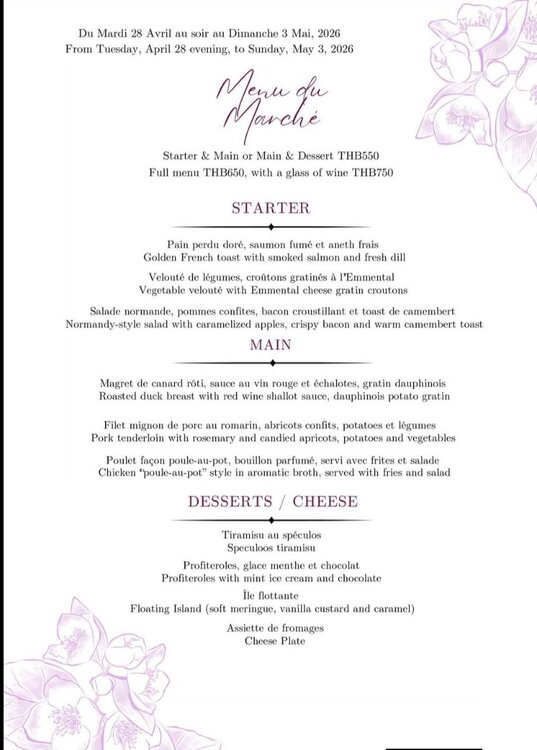 Du Mardi 28 Avril au soir au Dimanche 3 Mai, 2026
From Tuesday, April 28 evening, to Sunday, May 3, 2026

Menu du Marché

Starter & Main or Main & Dessert THB550
Full menu THB650, with a glass of wine THB750

STARTER

Pain perdu doré, saumon fumé et aneth frais
Golden French toast with smoked salmon and fresh dill

Velouté de légumes, croûtons gratinés à l'Emmental
Vegetable velouté with Emmental cheese gratin croutons

Salade normande, pommes confites, bacon croustillant et toast de camembert
Normandy-style salad with caramelized apples, crispy bacon and warm camembert toast

MAIN

Magret de canard rôti, sauce au vin rouge et échalotes, gratin dauphinois
Roasted duck breast with red wine shallot sauce, dauphinois potato gratin

Filet mignon de porc au romarin, abricots confits, potatoes et légumes
Pork tenderloin with rosemary and candied apricots, potatoes and vegetables

Poulet façon poule-au-pot, bouillon parfumé, servi avec frites et salade
Chicken "poule-au-pot" style in aromatic broth, served with fries and salad

DESSERTS / CHEESE

Tiramisu au spéculos
Speculoos tiramisu

Profiteroles, glace menthe et chocolat
Profiteroles with mint ice cream and chocolate

Île flottante
Floating Island (soft meringue, vanilla custard and caramel)

Assiette de fromages
Cheese Plate